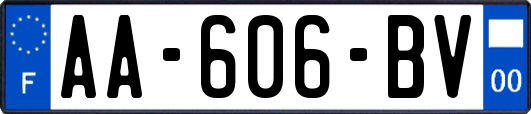 F
AA-606-BV
00